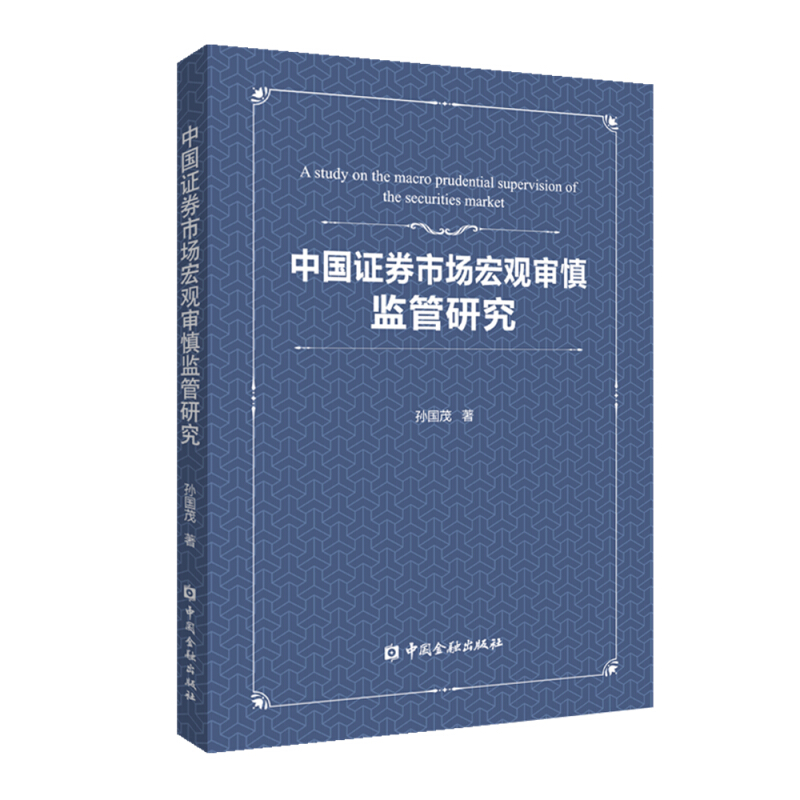 中国证券市场宏观审慎监管研究
孙国茂 著
中国金融出版社

A study on the macro prudential supervision of the securities market

中国证券市场宏观审慎监管研究

孙国茂 著

中国金融出版社